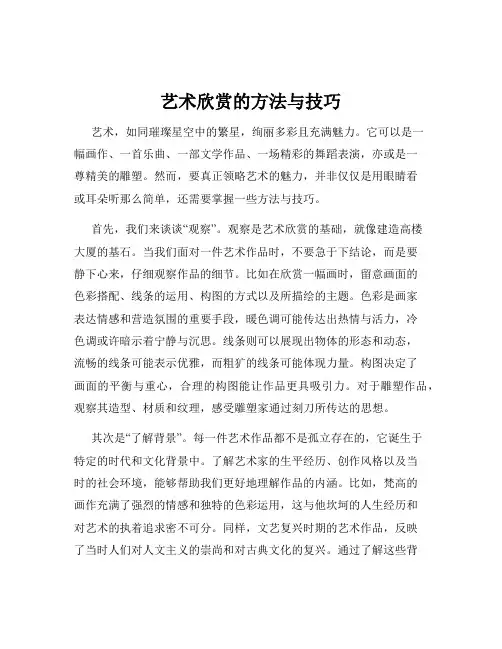 艺术欣赏的方法与技巧

艺术，如同璀璨星空中的繁星，绚丽多彩且充满魅力。它可以是一幅画作、一首乐曲、一部文学作品、一场精彩的舞蹈表演，亦或是一尊精美的雕塑。然而，要真正领略艺术的魅力，并非仅仅是用眼睛看或耳朵听那么简单，还需要掌握一些方法与技巧。

首先，我们来谈谈“观察”。观察是艺术欣赏的基础，就像建造高楼大厦的基石。当我们面对一件艺术作品时，不要急于下结论，而是要静下心来，仔细观察作品的细节。比如在欣赏一幅画时，留意画面的色彩搭配、线条的运用、构图的方式以及所描绘的主题。色彩是画家表达情感和营造氛围的重要手段，暖色调可能传达出热情与活力，冷色调或许暗示着宁静与沉思。线条则可以展现出物体的形态和动态，流畅的线条可能表示优雅，而粗犷的线条可能体现力量。构图决定了画面的平衡与重心，合理的构图能让作品更具吸引力。对于雕塑作品，观察其造型、材质和纹理，感受雕塑家通过刻刀所传达的思想。

其次是“了解背景”。每一件艺术作品都不是孤立存在的，它诞生于特定的时代和文化背景中。了解艺术家的生平经历、创作风格以及当时的社会环境，能够帮助我们更好地理解作品的内涵。比如，梵高的画作充满了强烈的情感和独特的色彩运用，这与他坎坷的人生经历和对艺术的执着追求密不可分。同样，文艺复兴时期的艺术作品，反映了当时人们对人文主义的崇尚和对古典文化的复兴。通过了解这些背